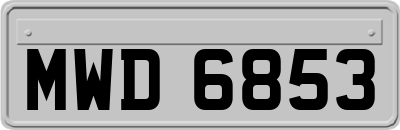 MWD 6853